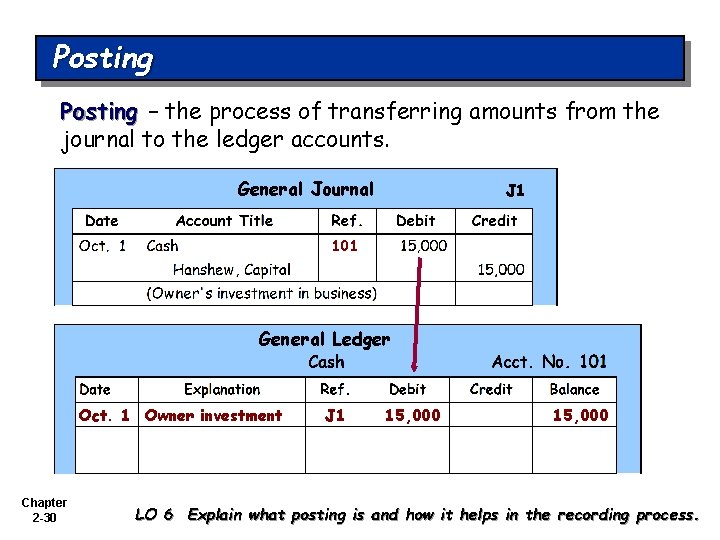 Posting

Posting – the process of transferring amounts from the journal to the ledger accounts.

General Journal J1

| Date | Account Title | Ref. | Debit | Credit |
|---|---|---|---|---|
| Oct. 1 | Cash | 101 | 15,000 | |
| | Hanshew, Capital | | | 15,000 |
| | (Owner's investment in business) | | | |

General Ledger
Cash
Acct. No. 101

| Date | Explanation | Ref. | Debit | Credit | Balance |
|---|---|---|---|---|---|
| Oct. 1 | Owner investment | J1 | 15,000 | | 15,000 |
| | | | | | |

Chapter 2-30

LO 6 Explain what posting is and how it helps in the recording process.